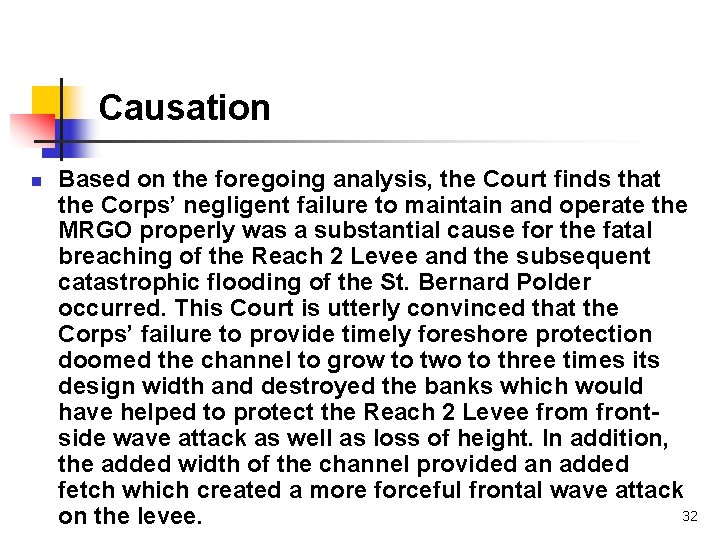 Causation

• Based on the foregoing analysis, the Court finds that the Corps' negligent failure to maintain and operate the MRGO properly was a substantial cause for the fatal breaching of the Reach 2 Levee and the subsequent catastrophic flooding of the St. Bernard Polder occurred. This Court is utterly convinced that the Corps' failure to provide timely foreshore protection doomed the channel to grow to two to three times its design width and destroyed the banks which would have helped to protect the Reach 2 Levee from front-side wave attack as well as loss of height. In addition, the added width of the channel provided an added fetch which created a more forceful frontal wave attack on the levee.

32